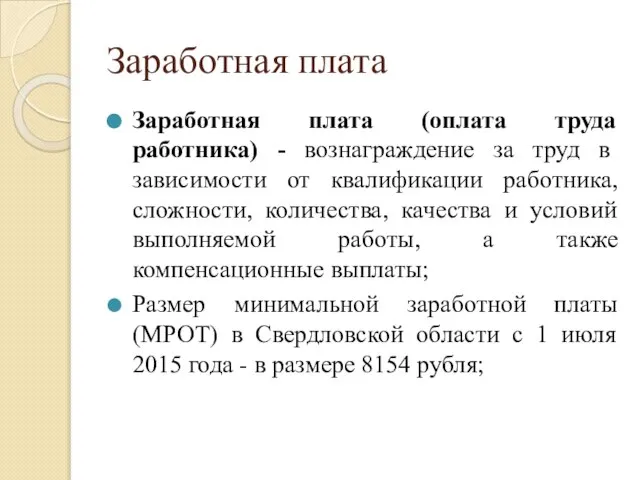 Заработная плата

Заработная плата (оплата труда работника) - вознаграждение за труд в зависимости от квалификации работника, сложности, количества, качества и условий выполняемой работы, а также компенсационные выплаты;

Размер минимальной заработной платы (МРОТ) в Свердловской области с 1 июля 2015 года - в размере 8154 рубля;